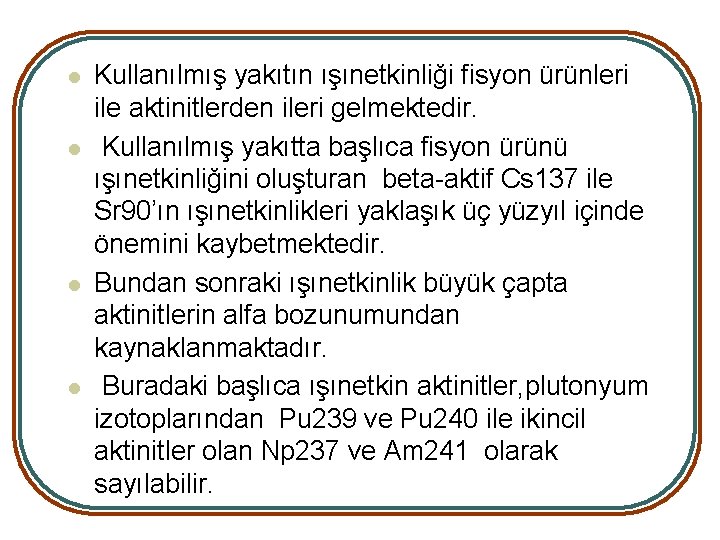 • Kullanılmış yakıtın ışınetkinliği fisyon ürünleri ile aktinitlerden ileri gelmektedir.

• Kullanılmış yakıtta başlıca fisyon ürünü ışınetkinliğini oluşturan beta-aktif Cs137 ile Sr90'ın ışınetkinlikleri yaklaşık üç yüzyıl içinde önemini kaybetmektedir.

• Bundan sonraki ışınetkinlik büyük çapta aktinitlerin alfa bozunumundan kaynaklanmaktadır.

• Buradaki başlıca ışınetkin aktinitler,plutonyum izotoplarından Pu239 ve Pu240 ile ikincil aktinitler olan Np237 ve Am241 olarak sayılabilir.